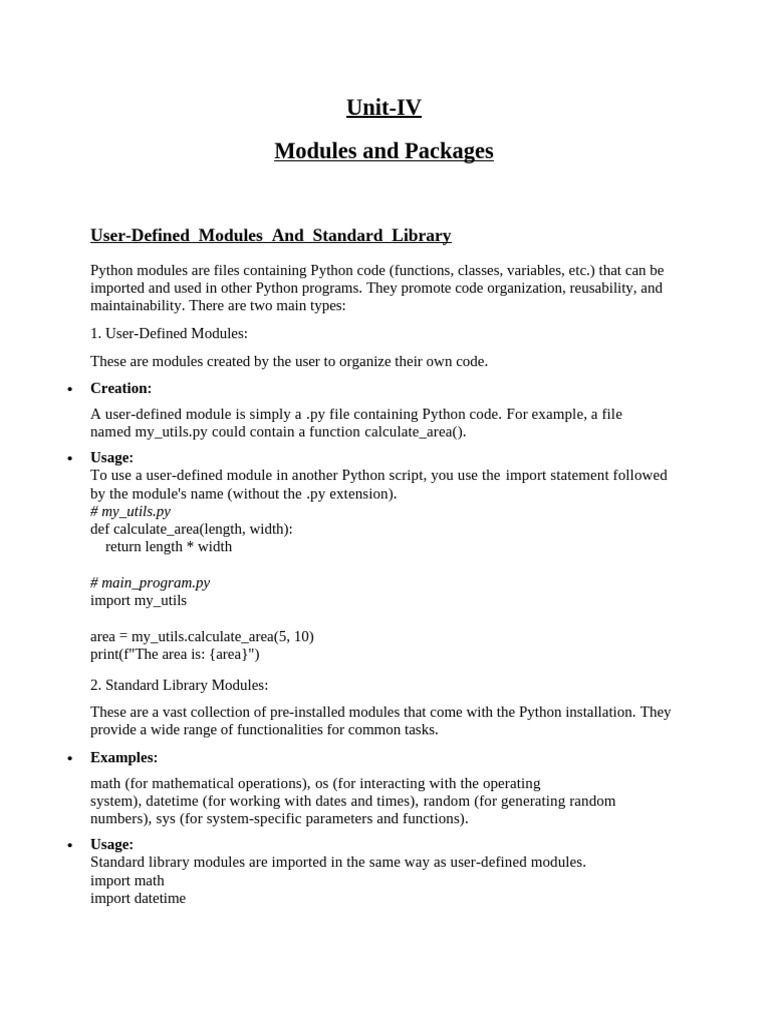 Unit-IV

Modules and Packages

User-Defined Modules And Standard Library

Python modules are files containing Python code (functions, classes, variables, etc.) that can be imported and used in other Python programs. They promote code organization, reusability, and maintainability. There are two main types:

1. User-Defined Modules:

These are modules created by the user to organize their own code.

• Creation:

A user-defined module is simply a .py file containing Python code. For example, a file named my_utils.py could contain a function calculate_area().

• Usage:
To use a user-defined module in another Python script, you use the import statement followed by the module's name (without the .py extension).
# my_utils.py
def calculate_area(length, width):
    return length * width

# main_program.py
import my_utils

area = my_utils.calculate_area(5, 10)
print(f"The area is: {area}")

2. Standard Library Modules:

These are a vast collection of pre-installed modules that come with the Python installation. They provide a wide range of functionalities for common tasks.

• Examples:

math (for mathematical operations), os (for interacting with the operating system), datetime (for working with dates and times), random (for generating random numbers), sys (for system-specific parameters and functions).

• Usage:
Standard library modules are imported in the same way as user-defined modules.
import math
import datetime